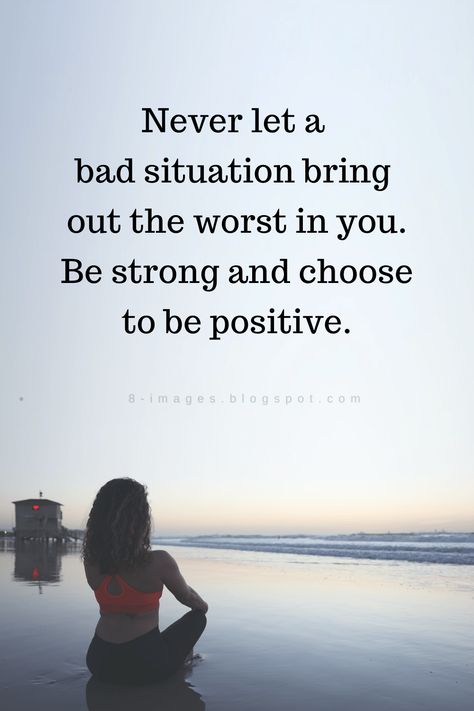 Never let a bad situation bring out the worst in you. Be strong and choose to be positive.

8-images.blogspot.com